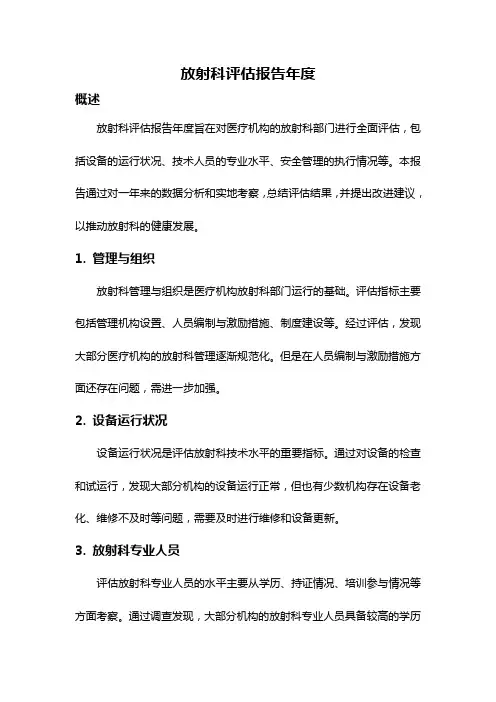 放射科评估报告年度

概述

放射科评估报告年度旨在对医疗机构的放射科部门进行全面评估，包括设备的运行状况、技术人员的专业水平、安全管理的执行情况等。本报告通过对一年来的数据分析和实地考察，总结评估结果，并提出改进建议，以推动放射科的健康发展。

1. 管理与组织

放射科管理与组织是医疗机构放射科部门运行的基础。评估指标主要包括管理机构设置、人员编制与激励措施、制度建设等。经过评估，发现大部分医疗机构的放射科管理逐渐规范化。但是在人员编制与激励措施方面还存在问题，需进一步加强。

2. 设备运行状况

设备运行状况是评估放射科技术水平的重要指标。通过对设备的检查和试运行，发现大部分机构的设备运行正常，但也有少数机构存在设备老化、维修不及时等问题，需要及时进行维修和设备更新。

3. 放射科专业人员

评估放射科专业人员的水平主要从学历、持证情况、培训参与情况等方面考察。通过调查发现，大部分机构的放射科专业人员具备较高的学历